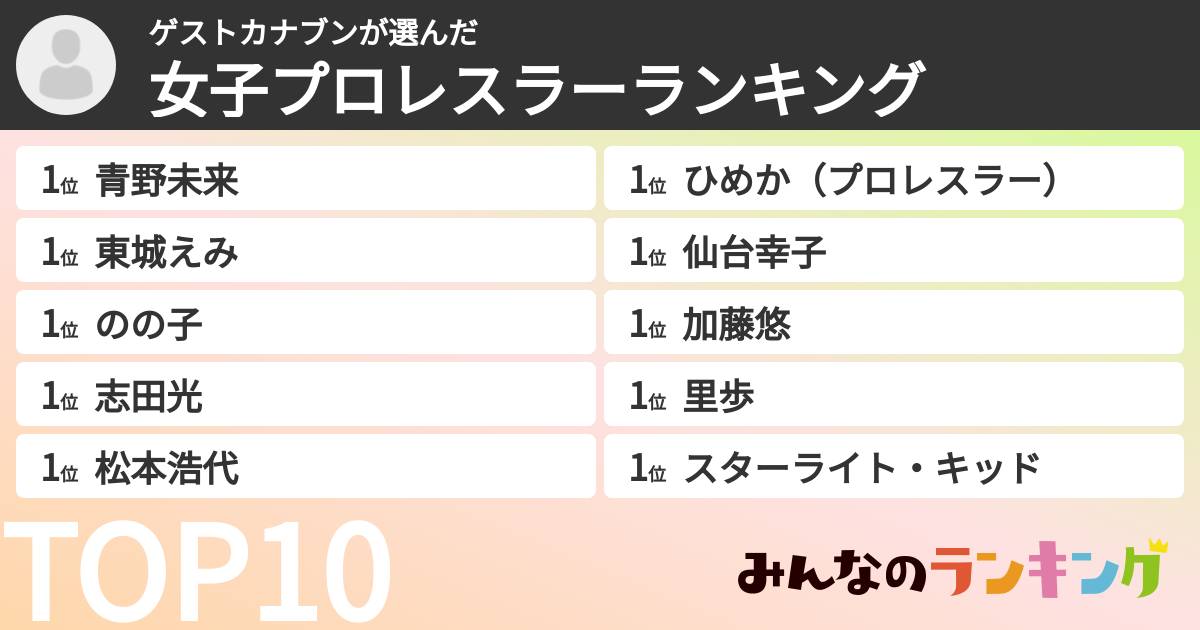 ゲストカナブンが選んだ
女子プロレスラーランキング

1位 青野未来
1位 東城えみ
1位 のの子
1位 志田光
1位 松本浩代

1位 ひめか（プロレスラー）
1位 仙台幸子
1位 加藤悠
1位 里歩
1位 スターライト・キッド

TOP10

みんなのランキング